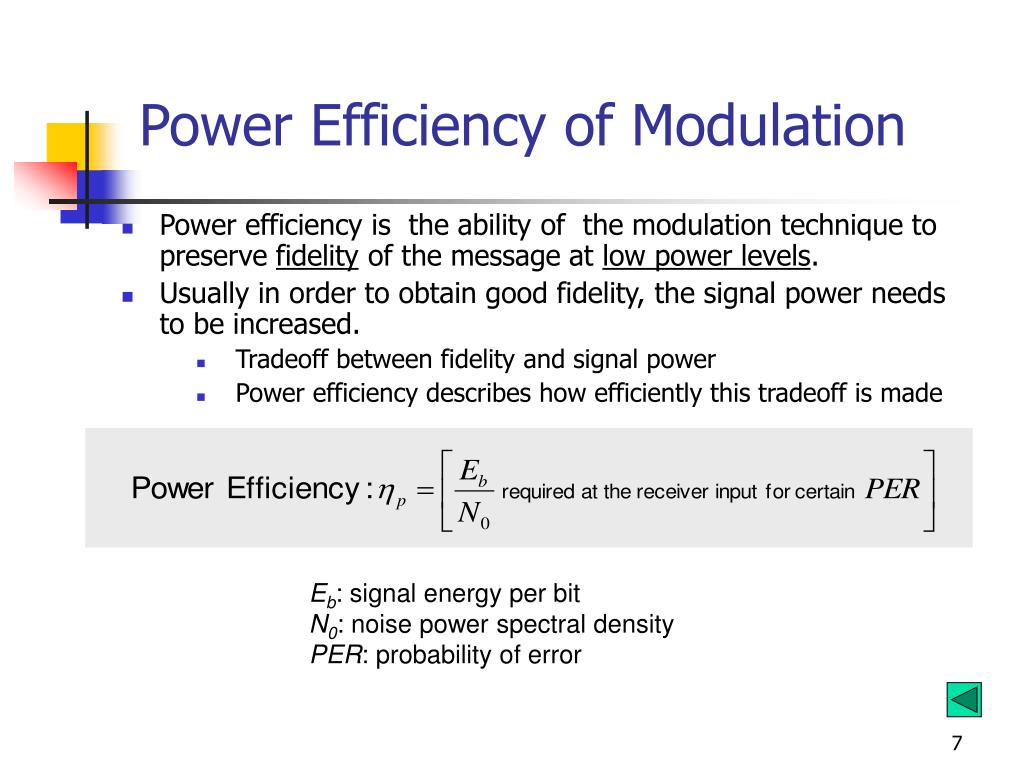 Power Efficiency of Modulation

Power efficiency is the ability of the modulation technique to preserve fidelity of the message at low power levels.

Usually in order to obtain good fidelity, the signal power needs to be increased.

Tradeoff between fidelity and signal power

Power efficiency describes how efficiently this tradeoff is made

Power Efficiency : $\eta_p = \left[ \frac{E_b}{N_0} \text{ required at the receiver input for certain } PER \right]$

$E_b$: signal energy per bit
$N_0$: noise power spectral density
$PER$: probability of error

7